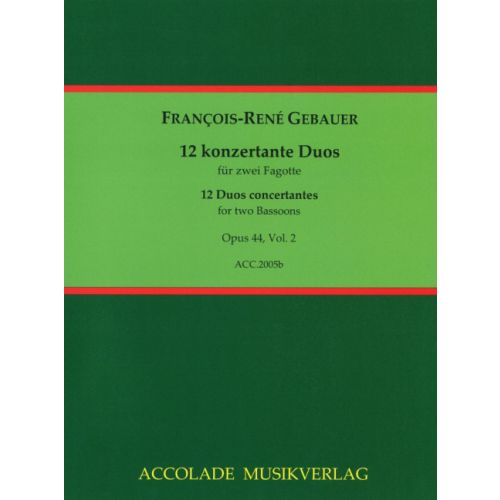 FRANÇOIS-RENÉ GEBAUER

12 konzertante Duos
für zwei Fagotte

12 Duos concertantes
for two Bassoons

Opus 44, Vol. 2

ACC.2005b

ACCOLADE MUSIKVERLAG